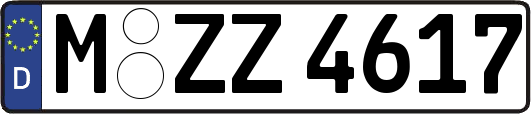 D
M ZZ 4617